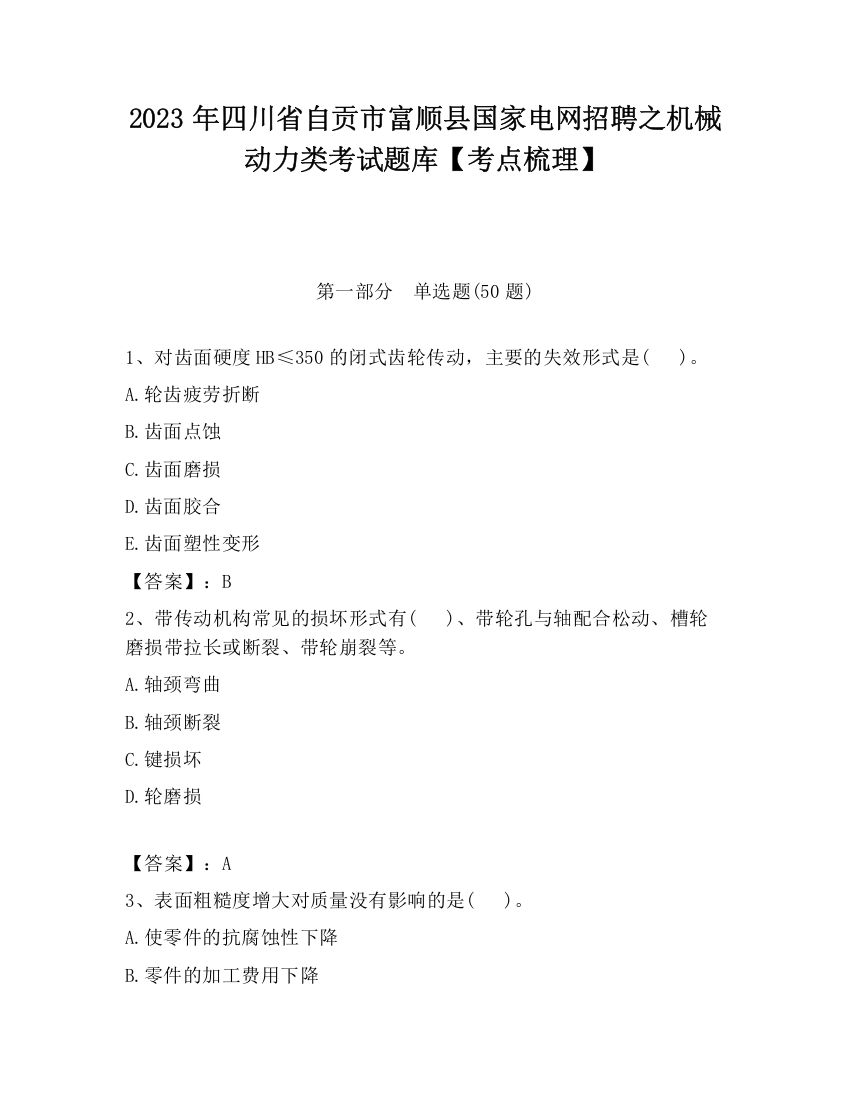 2023 年四川省自贡市富顺县国家电网招聘之机械动力类考试题库【考点梳理】

第一部分　单选题(50 题)

1、对齿面硬度 HB≤350 的闭式齿轮传动，主要的失效形式是(　　)。

A.轮齿疲劳折断

B.齿面点蚀

C.齿面磨损

D.齿面胶合

E.齿面塑性变形

【答案】：B

2、带传动机构常见的损坏形式有(　　)、带轮孔与轴配合松动、槽轮磨损带拉长或断裂、带轮崩裂等。

A.轴颈弯曲

B.轴颈断裂

C.键损坏

D.轮磨损

【答案】：A

3、表面粗糙度增大对质量没有影响的是(　　)。

A.使零件的抗腐蚀性下降

B.零件的加工费用下降